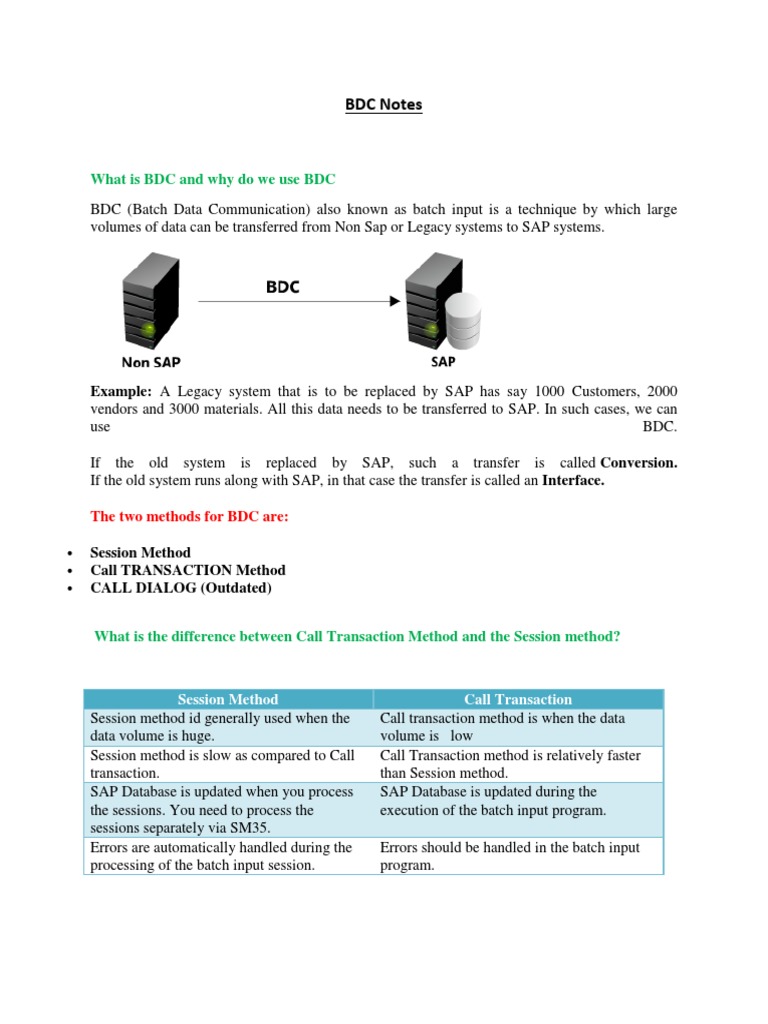 BDC Notes

What is BDC and why do we use BDC

BDC (Batch Data Communication) also known as batch input is a technique by which large volumes of data can be transferred from Non Sap or Legacy systems to SAP systems.

BDC

Non SAP

SAP

Example: A Legacy system that is to be replaced by SAP has say 1000 Customers, 2000 vendors and 3000 materials. All this data needs to be transferred to SAP. In such cases, we can use BDC.

If the old system is replaced by SAP, such a transfer is called Conversion. If the old system runs along with SAP, in that case the transfer is called an Interface.

The two methods for BDC are:

• Session Method
• Call TRANSACTION Method
• CALL DIALOG (Outdated)

What is the difference between Call Transaction Method and the Session method?

| Session Method | Call Transaction |
|---|---|
| Session method id generally used when the data volume is huge. | Call transaction method is when the data volume is low |
| Session method is slow as compared to Call transaction. | Call Transaction method is relatively faster than Session method. |
| SAP Database is updated when you process the sessions. You need to process the sessions separately via SM35. | SAP Database is updated during the execution of the batch input program. |
| Errors are automatically handled during the processing of the batch input session. | Errors should be handled in the batch input program. |